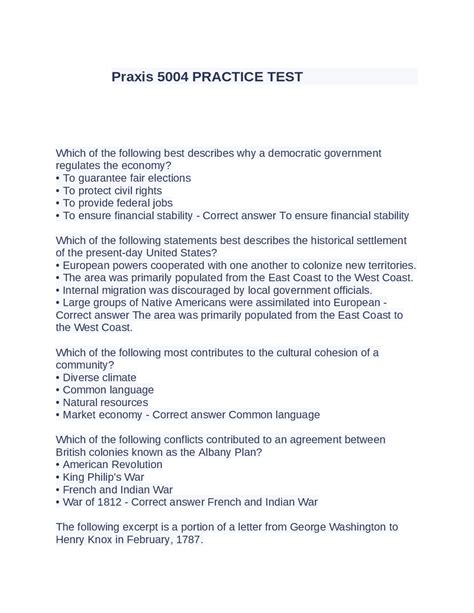 Praxis 5004 PRACTICE TEST

Which of the following best describes why a democratic government regulates the economy?
• To guarantee fair elections
• To protect civil rights
• To provide federal jobs
• To ensure financial stability - Correct answer To ensure financial stability

Which of the following statements best describes the historical settlement of the present-day United States?
• European powers cooperated with one another to colonize new territories.
• The area was primarily populated from the East Coast to the West Coast.
• Internal migration was discouraged by local government officials.
• Large groups of Native Americans were assimilated into European - Correct answer The area was primarily populated from the East Coast to the West Coast.

Which of the following most contributes to the cultural cohesion of a community?
• Diverse climate
• Common language
• Natural resources
• Market economy - Correct answer Common language

Which of the following conflicts contributed to an agreement between British colonies known as the Albany Plan?
• American Revolution
• King Philip's War
• French and Indian War
• War of 1812 - Correct answer French and Indian War

The following excerpt is a portion of a letter from George Washington to Henry Knox in February, 1787.